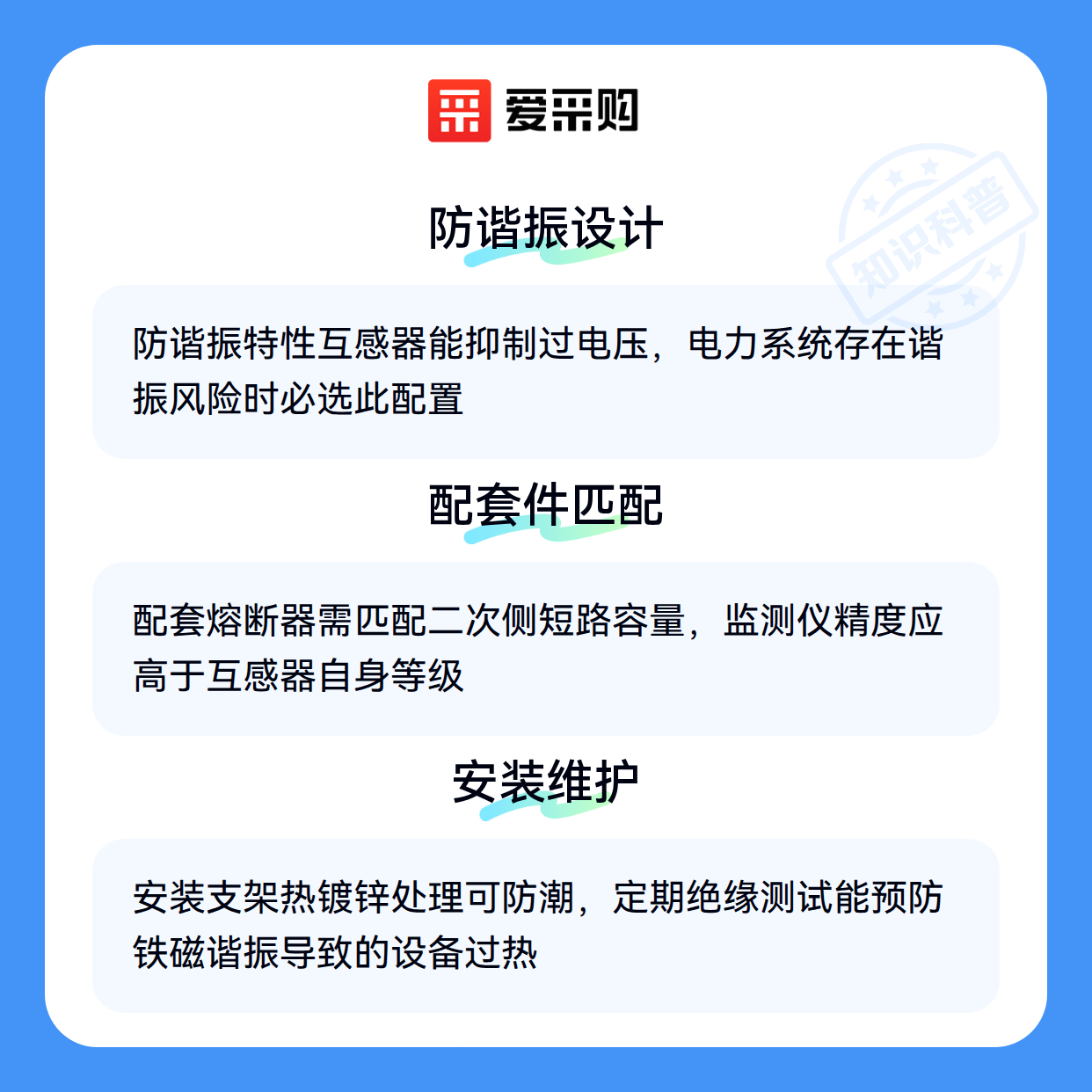 爱采购

防谐振设计

防谐振特性互感器能抑制过电压，电力系统存在谐振风险时必选此配置

配套件匹配

配套熔断器需匹配二次侧短路容量，监测仪精度应高于互感器自身等级

安装维护

安装支架热镀锌处理可防潮，定期绝缘测试能预防铁磁谐振导致的设备过热

知识科普